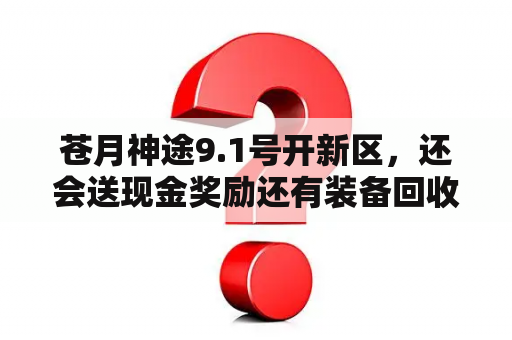 苍月神途9.1号开新区，还会送现金奖励还有装备回收